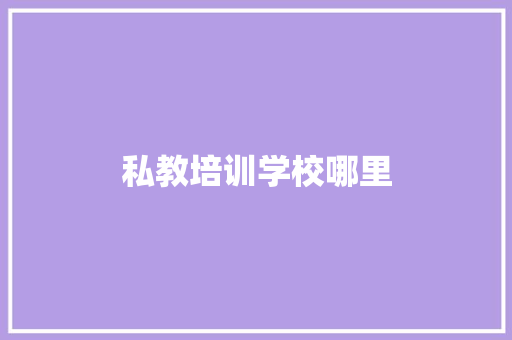 私教培训学校哪里